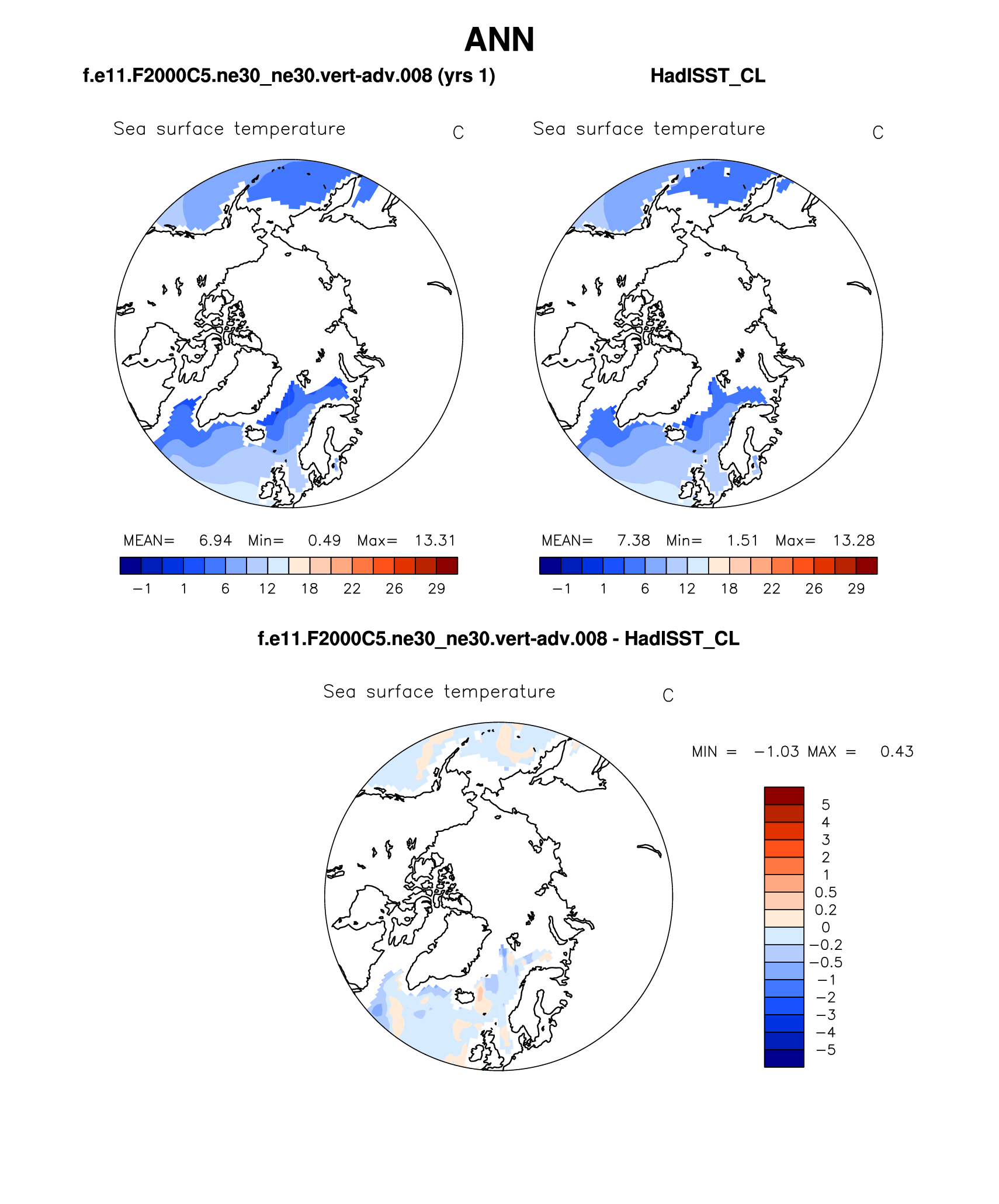 ANN

f.e11.F2000C5.ne30_ne30.vert-adv.008 (yrs 1)

Sea surface temperature C

MEAN= 6.94 Min= 0.49 Max= 13.31

−1 1 6 12 18 22 26 29

HadISST_CL

Sea surface temperature C

MEAN= 7.38 Min= 1.51 Max= 13.28

−1 1 6 12 18 22 26 29

f.e11.F2000C5.ne30_ne30.vert-adv.008 - HadISST_CL

Sea surface temperature C

MIN = −1.03 MAX = 0.43

5
4
3
2
1
0.5
0.2
0
−0.2
−0.5
−1
−2
−3
−4
−5